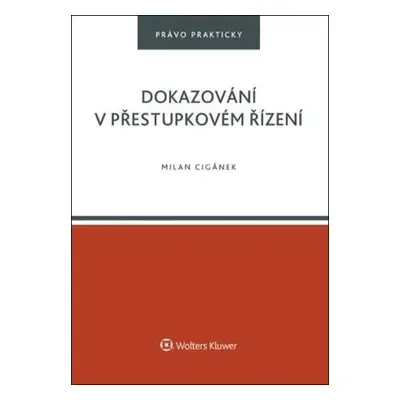 PRÁVO PRAKTICKY

DOKAZOVÁNÍ V PŘESTUPKOVÉM ŘÍZENÍ

MILAN CIGÁNEK

Wolters Kluwer